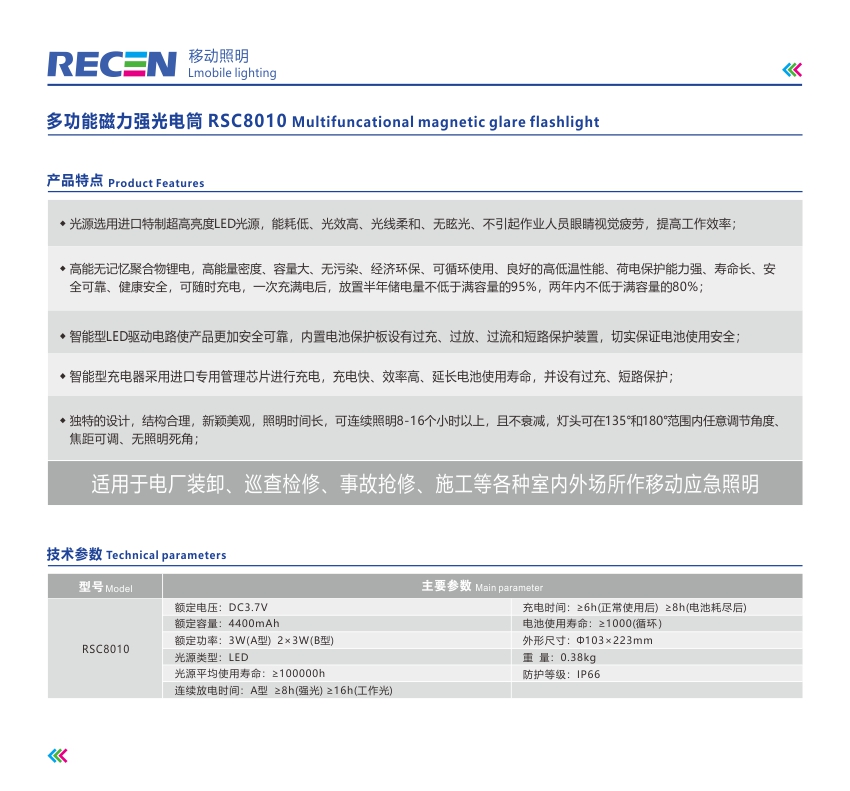 RECEN 移动照明
Lmobile lighting

多功能磁力强光电筒 RSC8010 Multifuncational magnetic glare flashlight

产品特点 Product Features

◆ 光源选用进口特制超高亮度LED光源，能耗低、光效高、光线柔和、无眩光、不引起作业人员眼睛视觉疲劳，提高工作效率；

◆ 高能无记忆聚合物锂电，高能量密度、容量大、无污染、经济环保、可循环使用、良好的高低温性能、荷电保护能力强、寿命长、安全可靠、健康安全，可随时充电，一次充满电后，放置半年储电量不低于满容量的95%，两年内不低于满容量的80%；

◆ 智能型LED驱动电路使产品更加安全可靠，内置电池保护板设有过充、过放、过流和短路保护装置，切实保证电池使用安全；

◆ 智能型充电器采用进口专用管理芯片进行充电，充电快、效率高、延长电池使用寿命，并设有过充、短路保护；

◆ 独特的设计，结构合理，新颖美观，照明时间长，可连续照明8-16个小时以上，且不衰减，灯头可在135°和180°范围内任意调节角度、焦距可调、无照明死角；

适用于电厂装卸、巡查检修、事故抢修、施工等各种室内外场所作移动应急照明

技术参数 Technical parameters

| 型号 Model | 主要参数 Main parameter | |
|---|---|---|
| RSC8010 | 额定电压：DC3.7V | 充电时间：≥6h(正常使用后) ≥8h(电池耗尽后) |
| | 额定容量：4400mAh | 电池使用寿命：≥1000(循环) |
| | 额定功率：3W(A型) 2×3W(B型) | 外形尺寸：Φ103×223mm |
| | 光源类型：LED | 重 量：0.38kg |
| | 光源平均使用寿命：≥100000h | 防护等级：IP66 |
| | 连续放电时间：A型 ≥8h(强光) ≥16h(工作光) | |